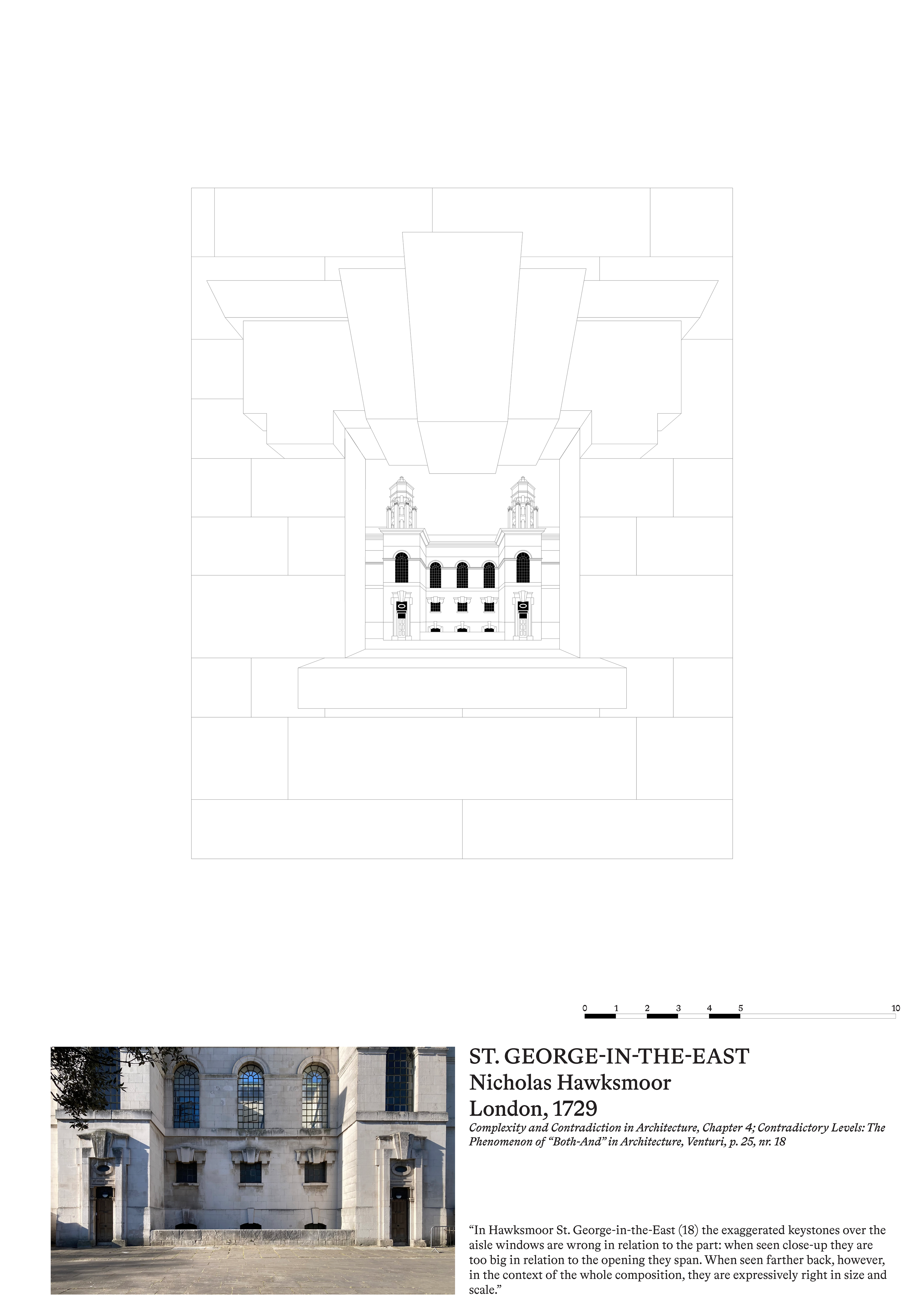 0 1 2 3 4 5 10

ST. GEORGE-IN-THE-EAST
Nicholas Hawksmoor
London, 1729

Complexity and Contradiction in Architecture, Chapter 4; Contradictory Levels: The Phenomenon of "Both-And" in Architecture, Venturi, p. 25, nr. 18

"In Hawksmoor St. George-in-the-East (18) the exaggerated keystones over the aisle windows are wrong in relation to the part: when seen close-up they are too big in relation to the opening they span. When seen farther back, however, in the context of the whole composition, they are expressively right in size and scale."